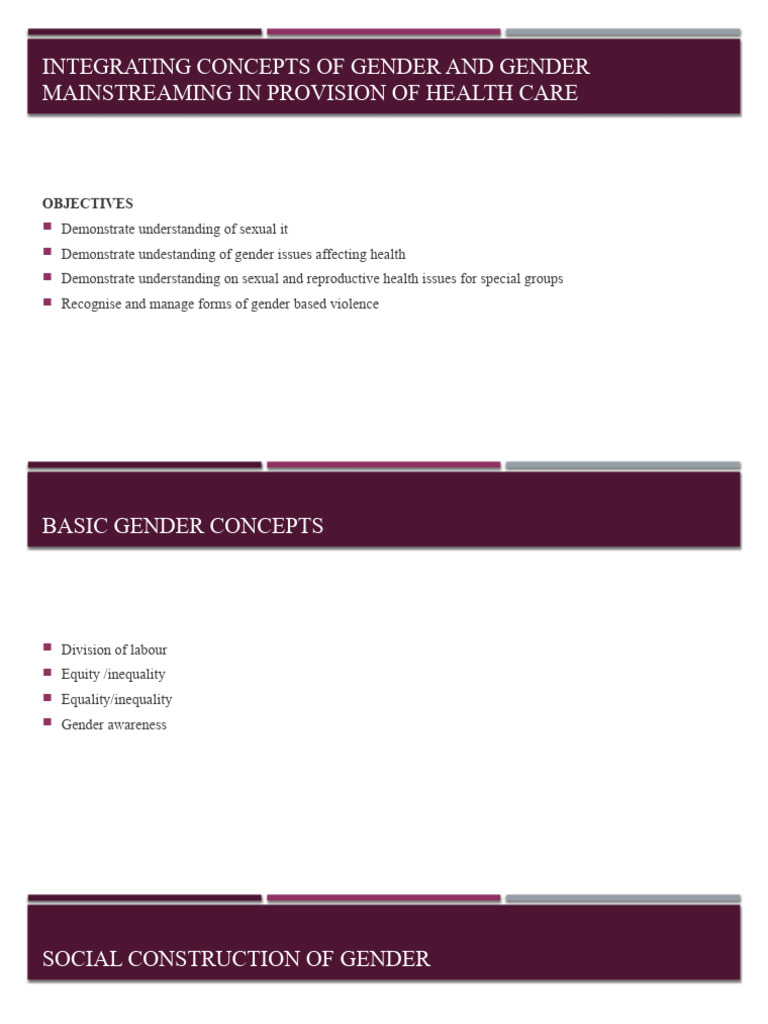 INTEGRATING CONCEPTS OF GENDER AND GENDER MAINSTREAMING IN PROVISION OF HEALTH CARE

OBJECTIVES

• Demonstrate understanding of sexual it
• Demonstrate undestanding of gender issues affecting health
• Demonstrate understanding on sexual and reproductive health issues for special groups
• Recognise and manage forms of gender based violence

BASIC GENDER CONCEPTS

• Division of labour
• Equity /inequality
• Equality/inequality
• Gender awareness

SOCIAL CONSTRUCTION OF GENDER